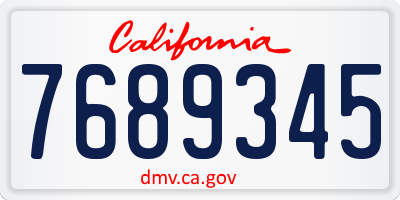 California

7689345

dmv.ca.gov